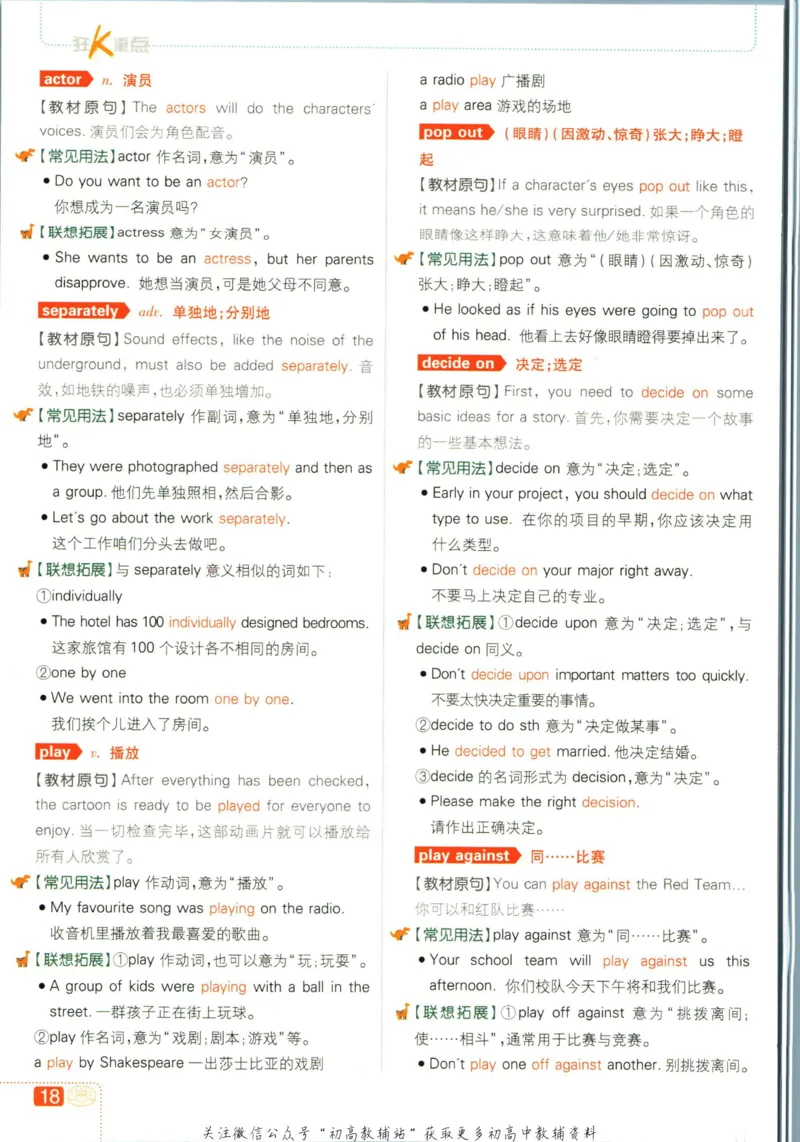 狂K重点

actor n. 演员

【教材原句】The actors will do the characters' voices. 演员们会为角色配音。

【常见用法】actor 作名词，意为"演员"。

• Do you want to be an actor?
你想成为一名演员吗？

【联想拓展】actress 意为"女演员"。

• She wants to be an actress, but her parents disapprove. 她想当演员，可是她父母不同意。

separately adv. 单独地；分别地

【教材原句】Sound effects, like the noise of the underground, must also be added separately. 音效，如地铁的噪声，也必须单独增加。

【常见用法】separately 作副词，意为"单独地，分别地"。

• They were photographed separately and then as a group. 他们先单独照相，然后合影。

• Let's go about the work separately.
这个工作咱们分头去做吧。

【联想拓展】与 separately 意义相似的词如下：

①individually

• The hotel has 100 individually designed bedrooms.
这家旅馆有 100 个设计各不相同的房间。

②one by one

• We went into the room one by one.
我们挨个儿进入了房间。

play v. 播放

【教材原句】After everything has been checked, the cartoon is ready to be played for everyone to enjoy. 当一切检查完毕，这部动画片就可以播放给所有人欣赏了。

【常见用法】play 作动词，意为"播放"。

• My favourite song was playing on the radio.
收音机里播放着我最喜爱的歌曲。

【联想拓展】①play 作动词，也可以意为"玩；玩耍"。

• A group of kids were playing with a ball in the street. 一群孩子正在街上玩球。

②play 作名词，意为"戏剧；剧本；游戏"等。

a play by Shakespeare 一出莎士比亚的戏剧

a radio play 广播剧

a play area 游戏的场地

pop out (眼睛)(因激动、惊奇)张大；睁大；瞪起

【教材原句】If a character's eyes pop out like this, it means he/she is very surprised. 如果一个角色的眼睛像这样睁大，这意味着他/她非常惊讶。

【常见用法】pop out 意为"(眼睛)(因激动、惊奇)张大；睁大；瞪起"。

• He looked as if his eyes were going to pop out of his head. 他看上去好像眼睛瞪得要掉出来了。

decide on 决定；选定

【教材原句】First, you need to decide on some basic ideas for a story. 首先，你需要决定一个故事的一些基本想法。

【常见用法】decide on 意为"决定；选定"。

• Early in your project, you should decide on what type to use. 在你的项目的早期，你应该决定用什么类型。

• Don't decide on your major right away.
不要马上决定自己的专业。

【联想拓展】①decide upon 意为"决定；选定"，与 decide on 同义。

• Don't decide upon important matters too quickly.
不要太快决定重要的事情。

②decide to do sth 意为"决定做某事"。

• He decided to get married. 他决定结婚。

③decide 的名词形式为 decision，意为"决定"。

• Please make the right decision.
请作出正确决定。

play against 同……比赛

【教材原句】You can play against the Red Team...
你可以和红队比赛……

【常见用法】play against 意为"同……比赛"。

• Your school team will play against us this afternoon. 你们校队今天下午将和我们比赛。

【联想拓展】①play off against 意为"挑拨离间；使……相斗"，通常用于比赛与竞赛。

• Don't play one off against another. 别挑拨离间。

18

关注微信公众号"初高教辅站"获取更多初高中教辅资料